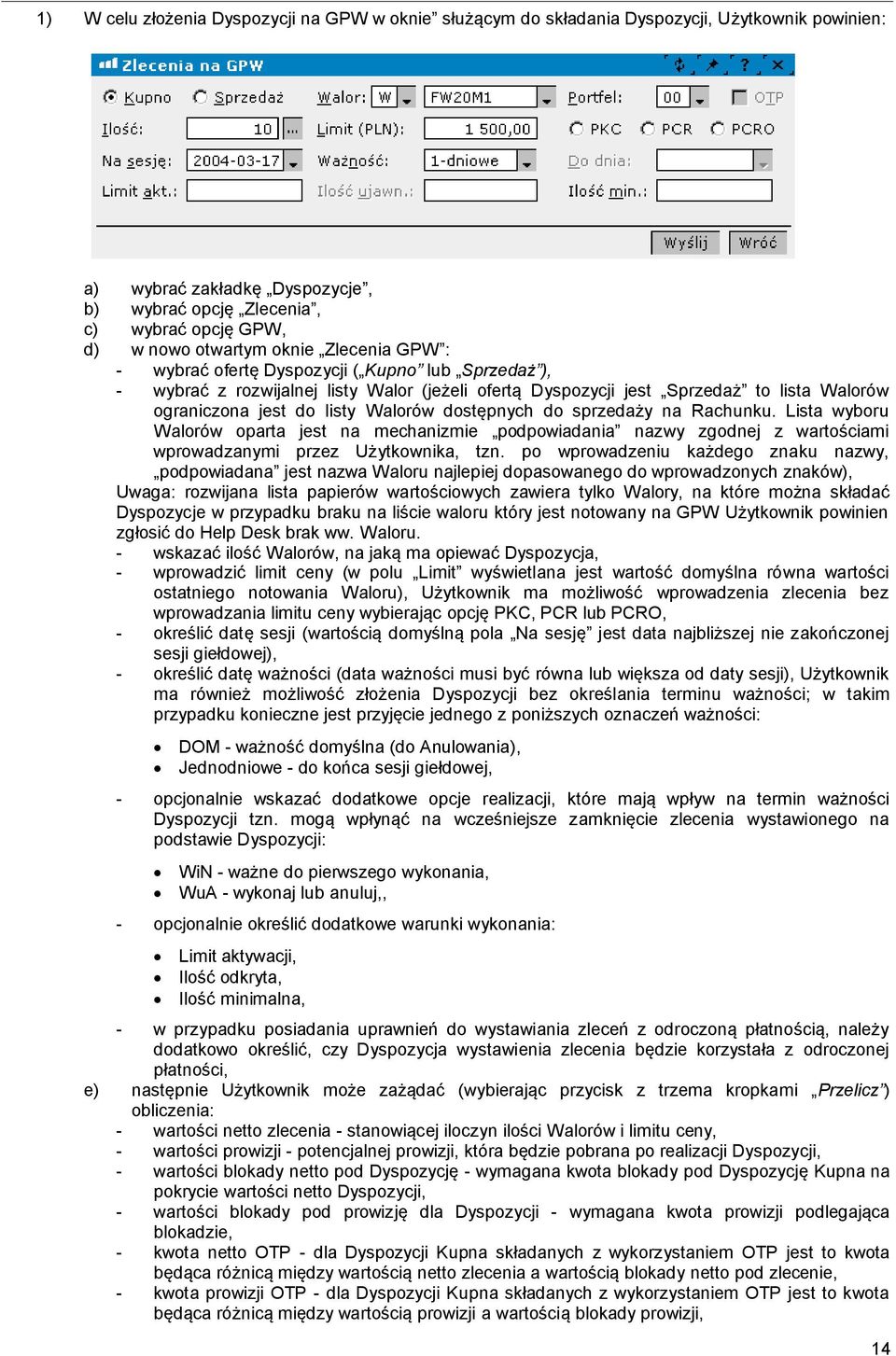 1) W celu złożenia Dyspozycji na GPW w oknie” służącym do składania Dyspozycji, Użytkownik powinien:

Zlecenia na GPW

Kupno Sprzedaż Walor: W FW20M1 Portfel: 00 OTP
Ilość: 10 ... Limit (PLN): 1 500,00 PKC PCR PCRO
Na sesję: 2004-03-17 Ważność: 1-dniowe Do dnia:
Limit akt.: Ilość ujawn.: Ilość min.:

Wyślij Wróć

a) wybrać zakładkę „Dyspozycje”,
b) wybrać opcję „Zlecenia”,
c) wybrać opcję GPW,
d) w nowo otwartym oknie „Zlecenia GPW”:
- wybrać ofertę Dyspozycji („Kupno” lub „Sprzedaż”),
- wybrać z rozwijalnej listy Walor (jeżeli ofertą Dyspozycji jest „Sprzedaż” to lista Walorów ograniczona jest do listy Walorów dostępnych do sprzedaży na Rachunku. Lista wyboru Walorów oparta jest na mechanizmie „podpowiadania” nazwy zgodnej z wartościami wprowadzanymi przez Użytkownika, tzn. po wprowadzeniu każdego znaku nazwy, „podpowiadana” jest nazwa Waloru najlepiej dopasowanego do wprowadzonych znaków),
Uwaga: rozwijana lista papierów wartościowych zawiera tylko Walory, na które można składać Dyspozycje w przypadku braku na liście waloru który jest notowany na GPW Użytkownik powinien zgłosić do Help Desk brak ww. Waloru.
- wskazać ilość Walorów, na jaką ma opiewać Dyspozycja,
- wprowadzić limit ceny (w polu „Limit” wyświetlana jest wartość domyślna równa wartości ostatniego notowania Waloru), Użytkownik ma możliwość wprowadzenia zlecenia bez wprowadzania limitu ceny wybierając opcję PKC, PCR lub PCRO,
- określić datę sesji (wartością domyślną pola „Na sesję” jest data najbliższej nie zakończonej sesji giełdowej),
- określić datę ważności (data ważności musi być równa lub większa od daty sesji), Użytkownik ma również możliwość złożenia Dyspozycji bez określania terminu ważności; w takim przypadku konieczne jest przyjęcie jednego z poniższych oznaczeń ważności:

• DOM - ważność domyślna (do Anulowania),
• Jednodniowe - do końca sesji giełdowej,

- opcjonalnie wskazać dodatkowe opcje realizacji, które mają wpływ na termin ważności Dyspozycji tzn. mogą wpłynąć na wcześniejsze zamknięcie zlecenia wystawionego na podstawie Dyspozycji:

• WiN - ważne do pierwszego wykonania,
• WuA - wykonaj lub anuluj,,

- opcjonalnie określić dodatkowe warunki wykonania:

• Limit aktywacji,
• Ilość odkryta,
• Ilość minimalna,

- w przypadku posiadania uprawnień do wystawiania zleceń z odroczoną płatnością, należy dodatkowo określić, czy Dyspozycja wystawienia zlecenia będzie korzystała z odroczonej płatności,
e) następnie Użytkownik może zażądać (wybierając przycisk z trzema kropkami „Przelicz”) obliczenia:
- wartości netto zlecenia - stanowiącej iloczyn ilości Walorów i limitu ceny,
- wartości prowizji - potencjalnej prowizji, która będzie pobrana po realizacji Dyspozycji,
- wartości blokady netto pod Dyspozycję - wymagana kwota blokady pod Dyspozycję Kupna na pokrycie wartości netto Dyspozycji,
- wartości blokady pod prowizję dla Dyspozycji - wymagana kwota prowizji podlegająca blokadzie,
- kwota netto OTP - dla Dyspozycji Kupna składanych z wykorzystaniem OTP jest to kwota będąca różnicą między wartością netto zlecenia a wartością blokady netto pod zlecenie,
- kwota prowizji OTP - dla Dyspozycji Kupna składanych z wykorzystaniem OTP jest to kwota będąca różnicą między wartością prowizji a wartością blokady prowizji,

14